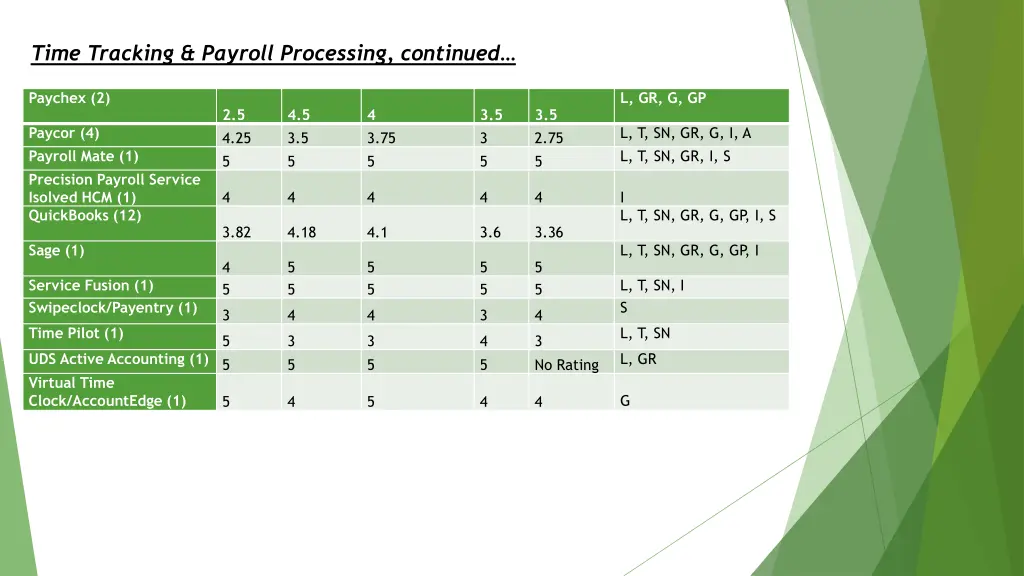 Time Tracking & Payroll Processing, continued…

| Paychex (2) | 2.5 | 4.5 | 4 | 3.5 | 3.5 | L, GR, G, GP |
|---|---|---|---|---|---|---|
| Paycor (4) | 4.25 | 3.5 | 3.75 | 3 | 2.75 | L, T, SN, GR, G, I, A |
| Payroll Mate (1) | 5 | 5 | 5 | 5 | 5 | L, T, SN, GR, I, S |
| Precision Payroll Service Isolved HCM (1) | 4 | 4 | 4 | 4 | 4 | I |
| QuickBooks (12) | 3.82 | 4.18 | 4.1 | 3.6 | 3.36 | L, T, SN, GR, G, GP, I, S |
| Sage (1) | 4 | 5 | 5 | 5 | 5 | L, T, SN, GR, G, GP, I |
| Service Fusion (1) | 5 | 5 | 5 | 5 | 5 | L, T, SN, I |
| Swipeclock/Payentry (1) | 3 | 4 | 4 | 3 | 4 | S |
| Time Pilot (1) | 5 | 3 | 3 | 4 | 3 | L, T, SN |
| UDS Active Accounting (1) | 5 | 5 | 5 | 5 | No Rating | L, GR |
| Virtual Time Clock/AccountEdge (1) | 5 | 4 | 5 | 4 | 4 | G |